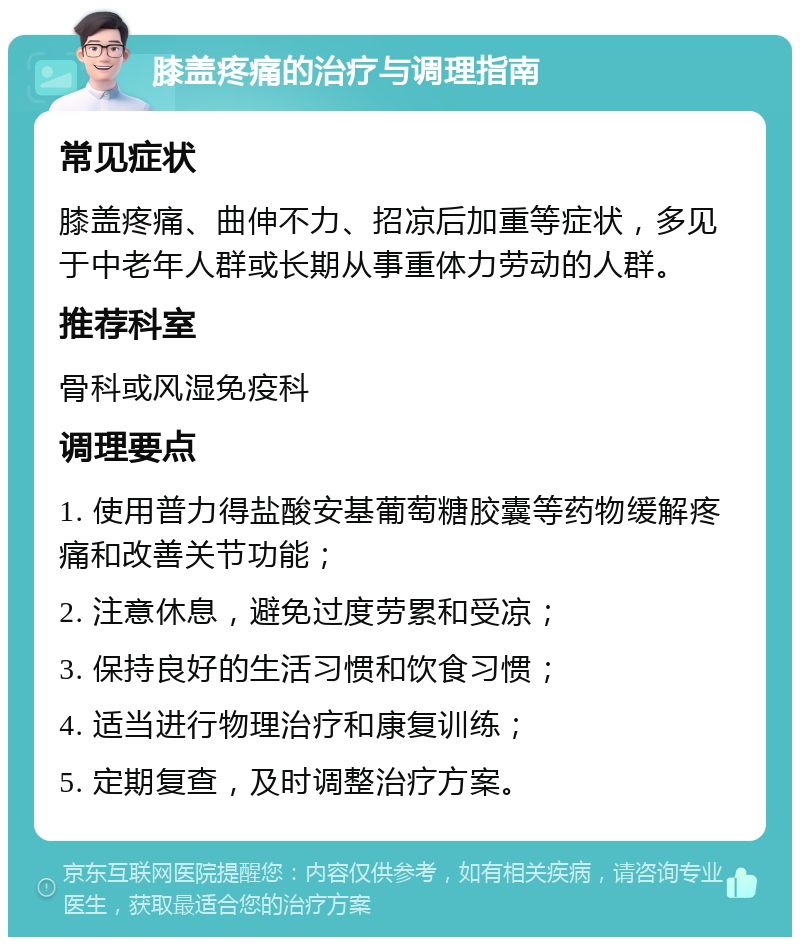 膝盖疼痛的治疗与调理指南

常见症状

膝盖疼痛、曲伸不力、招凉后加重等症状，多见于中老年人群或长期从事重体力劳动的人群。

推荐科室

骨科或风湿免疫科

调理要点

1. 使用普力得盐酸安基葡萄糖胶囊等药物缓解疼痛和改善关节功能；

2. 注意休息，避免过度劳累和受凉；

3. 保持良好的生活习惯和饮食习惯；

4. 适当进行物理治疗和康复训练；

5. 定期复查，及时调整治疗方案。

京东互联网医院提醒您：内容仅供参考，如有相关疾病，请咨询专业医生，获取最适合您的治疗方案